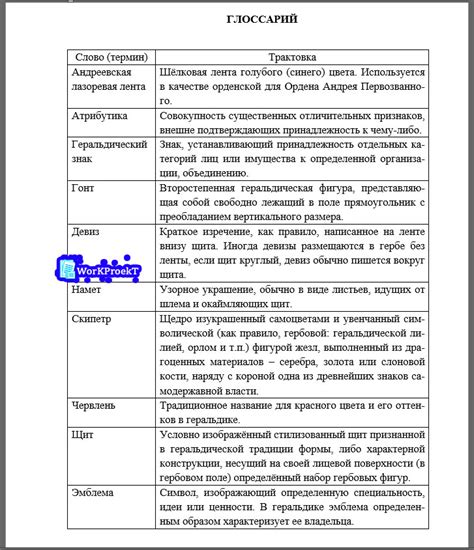 ГЛОССАРИЙ

| Слово (термин) | Трактовка |
|---|---|
| Андреевская лазоревая лента | Шёлковая лента голубого (синего) цвета. Используется в качестве орденской для Ордена Андрея Первозванного. |
| Атрибутика | Совокупность существенных отличительных признаков, внешне подтверждающих принадлежность к чему-либо. |
| Геральдический знак | Знак, устанавливающий принадлежность отдельных категорий лиц или имущества к определенной организации, объединению. |
| Гонт | Второстепенная геральдическая фигура, представляющая собой свободно лежащий в поле прямоугольник с преобладанием вертикального размера. |
| Девиз | Краткое изречение, как правило, написанное на ленте внизу щита. Иногда девизы размещаются в гербе без ленты, если щит круглый, девиз обычно пишется вокруг щита. |
| Намет | Узорное украшение, обычно в виде листьев, идущих от шлема и окаймляющих щит. |
| Скипетр | Щедро изукрашенный самоцветами и увенчанный символической (как правило, гербовой: геральдической лилией, орлом и т.п.) фигурой жезл, выполненный из драгоценных материалов – серебра, золота или слоновой кости, наряду с короной одна из древнейших знаков самодержавной власти. |
| Червлень | Традиционное название для красного цвета и его оттенков в геральдике. |
| Щит | Условно изображённый стилизованный щит признанной в геральдической традиции формы, либо характерной конструкции, несущий на своей лицевой поверхности (в гербовом поле) определённый набор гербовых фигур. |
| Эмблема | Символ, изображающий определенную специальность, идеи или ценности. В геральдике эмблема определенным образом характеризует ее владельца. |

WorKProekT